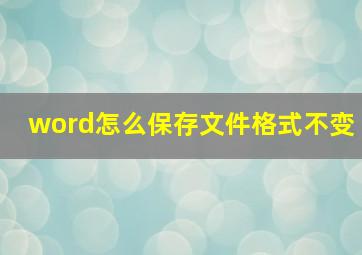 word怎么保存文件格式不变